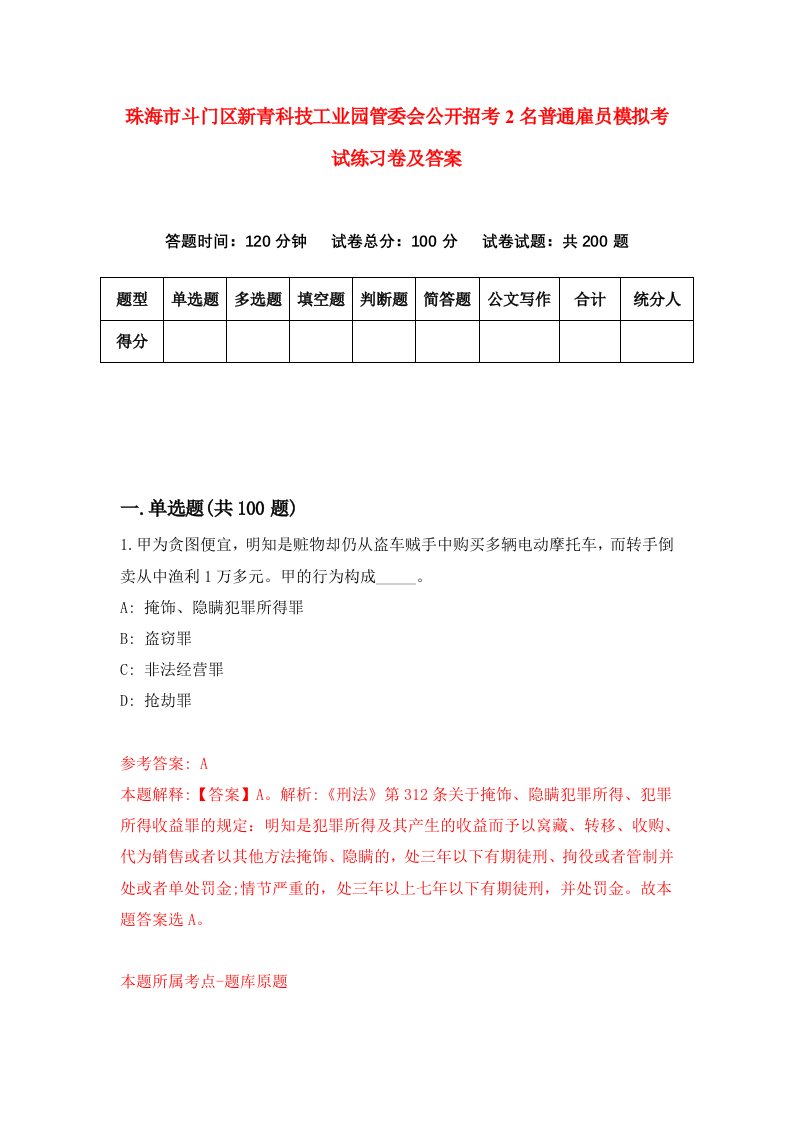 珠海市斗门区新青科技工业园管委会公开招考2名普通雇员模拟考试练习卷及答案

答题时间：120分钟　试卷总分：100分　试卷试题：共200题

| 题型 | 单选题 | 多选题 | 填空题 | 判断题 | 简答题 | 公文写作 | 合计 | 统分人 |
|---|---|---|---|---|---|---|---|---|
| 得分 | | | | | | | | |

一.单选题(共100题)

1.甲为贪图便宜，明知是赃物却仍从盗车贼手中购买多辆电动摩托车，而转手倒卖从中渔利1万多元。甲的行为构成_____。

A: 掩饰、隐瞒犯罪所得罪

B: 盗窃罪

C: 非法经营罪

D: 抢劫罪

参考答案: A

本题解释:【答案】A。解析:《刑法》第312条关于掩饰、隐瞒犯罪所得、犯罪所得收益罪的规定：明知是犯罪所得及其产生的收益而予以窝藏、转移、收购、代为销售或者以其他方法掩饰、隐瞒的，处三年以下有期徒刑、拘役或者管制并处或者单处罚金;情节严重的，处三年以上七年以下有期徒刑，并处罚金。故本题答案选A。

本题所属考点-题库原题